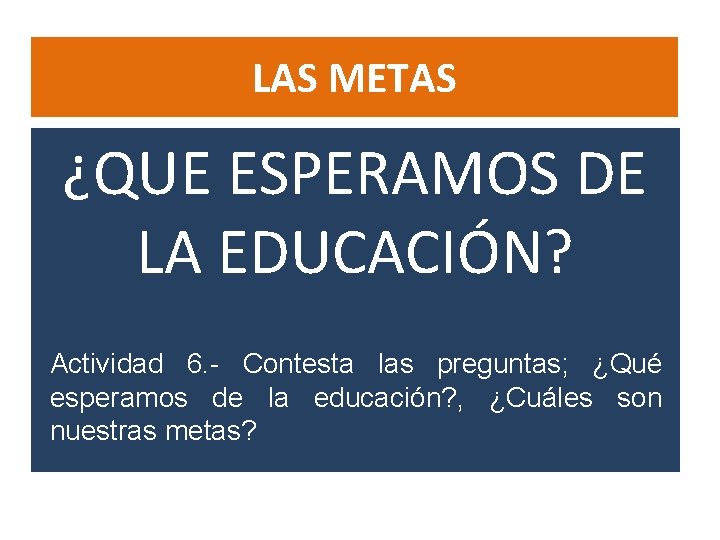 LAS METAS

¿QUE ESPERAMOS DE LA EDUCACIÓN?

Actividad 6.- Contesta las preguntas; ¿Qué esperamos de la educación?, ¿Cuáles son nuestras metas?